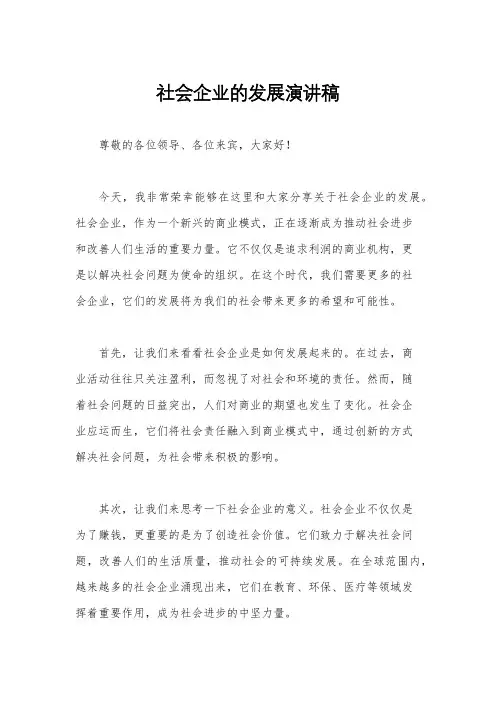 社会企业的发展演讲稿

尊敬的各位领导、各位来宾，大家好！

今天，我非常荣幸能够在这里和大家分享关于社会企业的发展。社会企业，作为一个新兴的商业模式，正在逐渐成为推动社会进步和改善人们生活的重要力量。它不仅仅是追求利润的商业机构，更是以解决社会问题为使命的组织。在这个时代，我们需要更多的社会企业，它们的发展将为我们的社会带来更多的希望和可能性。

首先，让我们来看看社会企业是如何发展起来的。在过去，商业活动往往只关注盈利，而忽视了对社会和环境的责任。然而，随着社会问题的日益突出，人们对商业的期望也发生了变化。社会企业应运而生，它们将社会责任融入到商业模式中，通过创新的方式解决社会问题，为社会带来积极的影响。

其次，让我们来思考一下社会企业的意义。社会企业不仅仅是为了赚钱，更重要的是为了创造社会价值。它们致力于解决社会问题，改善人们的生活质量，推动社会的可持续发展。在全球范围内，越来越多的社会企业涌现出来，它们在教育、环保、医疗等领域发挥着重要作用，成为社会进步的中坚力量。